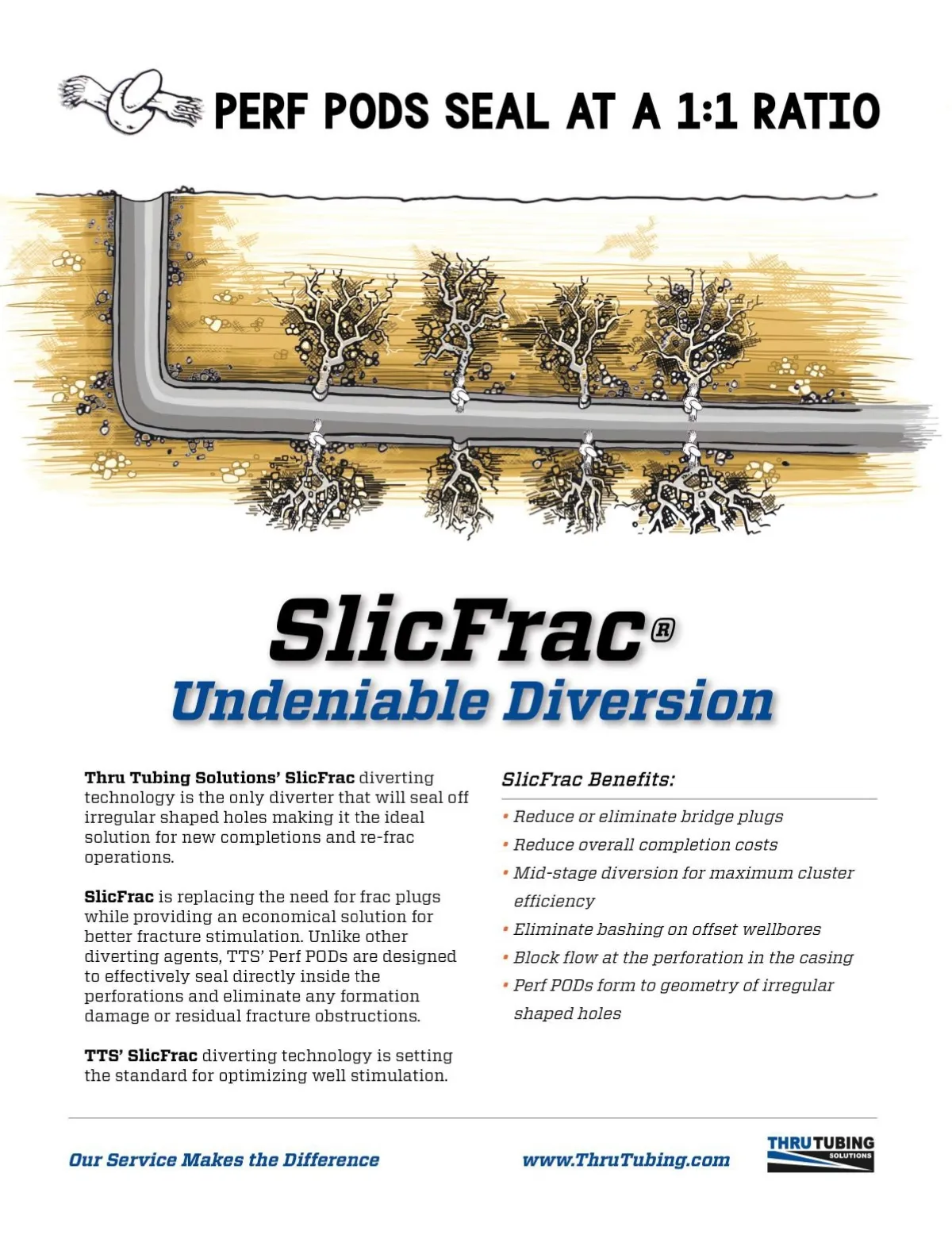 PERF PODS SEAL AT A 1:1 RATIO

SlicFrac®
Undeniable Diversion

Thru Tubing Solutions' SlicFrac diverting technology is the only diverter that will seal off irregular shaped holes making it the ideal solution for new completions and re-frac operations.

SlicFrac is replacing the need for frac plugs while providing an economical solution for better fracture stimulation. Unlike other diverting agents, TTS' Perf PODs are designed to effectively seal directly inside the perforations and eliminate any formation damage or residual fracture obstructions.

TTS' SlicFrac diverting technology is setting the standard for optimizing well stimulation.

SlicFrac Benefits:

• Reduce or eliminate bridge plugs
• Reduce overall completion costs
• Mid-stage diversion for maximum cluster efficiency
• Eliminate bashing on offset wellbores
• Block flow at the perforation in the casing
• Perf PODs form to geometry of irregular shaped holes

Our Service Makes the Difference

www.ThruTubing.com

THRU TUBING SOLUTIONS